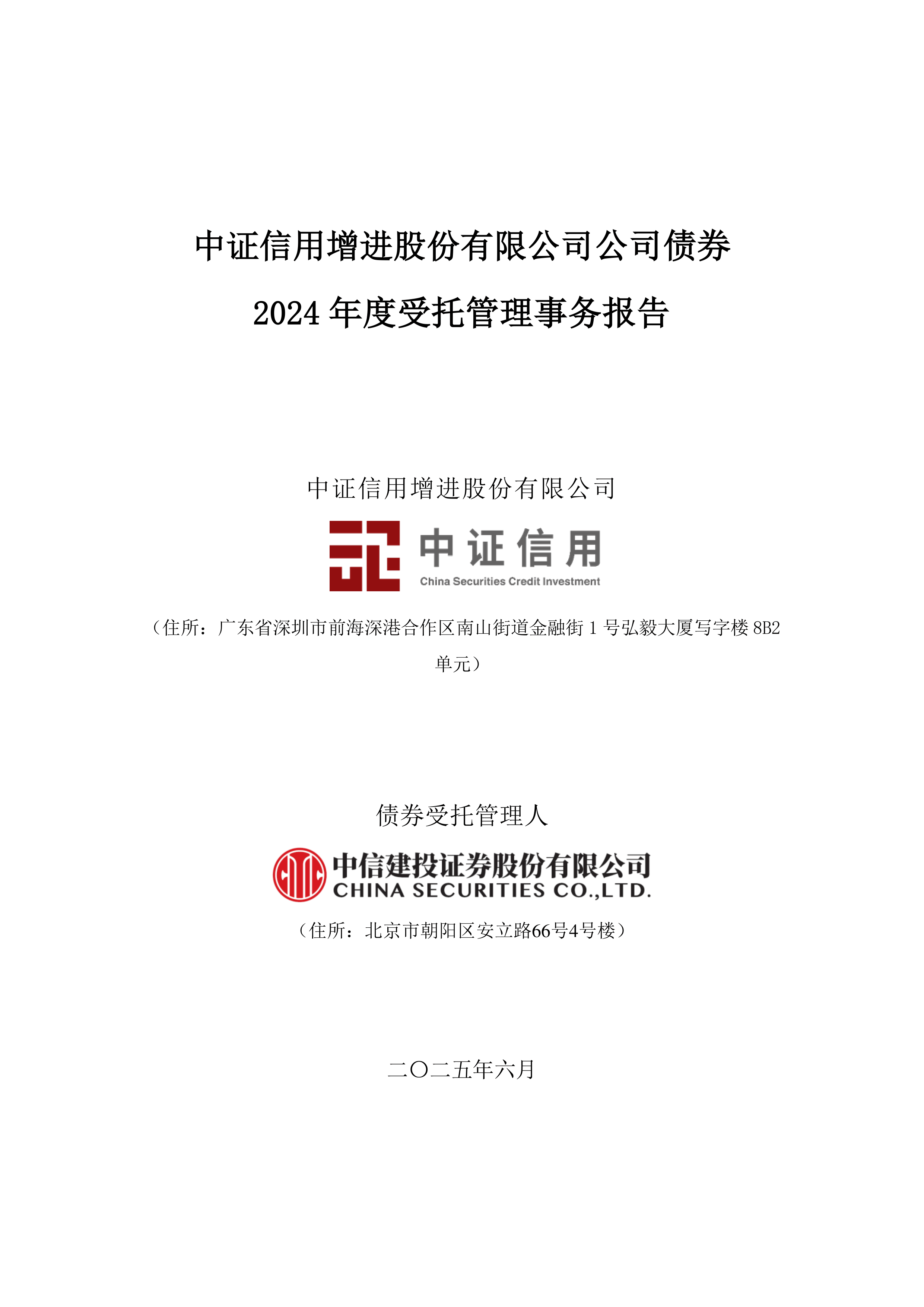 中证信用增进股份有限公司公司债券

2024 年度受托管理事务报告

中证信用增进股份有限公司

中证信用

China Securities Credit Investment

（住所：广东省深圳市前海深港合作区南山街道金融街 1 号弘毅大厦写字楼 8B2 单元）

债券受托管理人

中信建投证券股份有限公司

CHINA SECURITIES CO.,LTD.

（住所：北京市朝阳区安立路66号4号楼）

二〇二五年六月